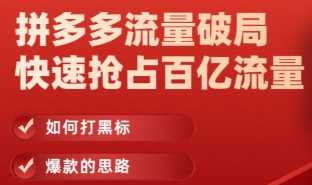 拼多多流量破局
快速抢占百亿流量

如何打黑标

爆款的思路